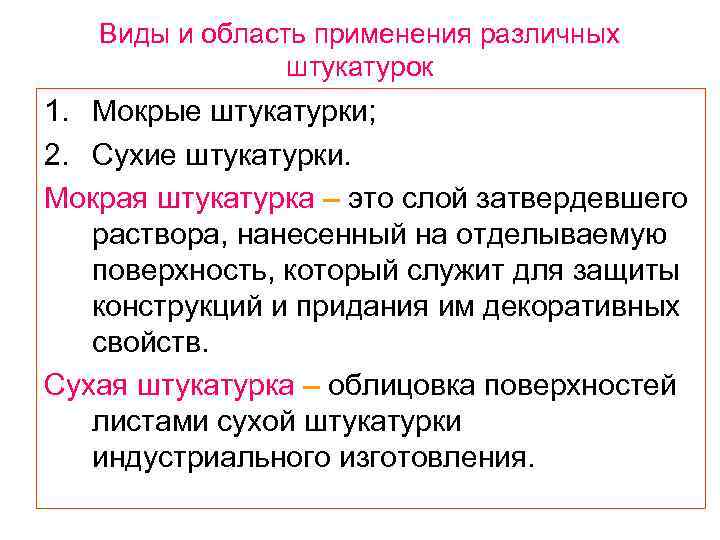 Виды и область применения различных штукатурок

1. Мокрые штукатурки;
2. Сухие штукатурки.

Мокрая штукатурка – это слой затвердевшего раствора, нанесенный на отделываемую поверхность, который служит для защиты конструкций и придания им декоративных свойств.

Сухая штукатурка – облицовка поверхностей листами сухой штукатурки индустриального изготовления.